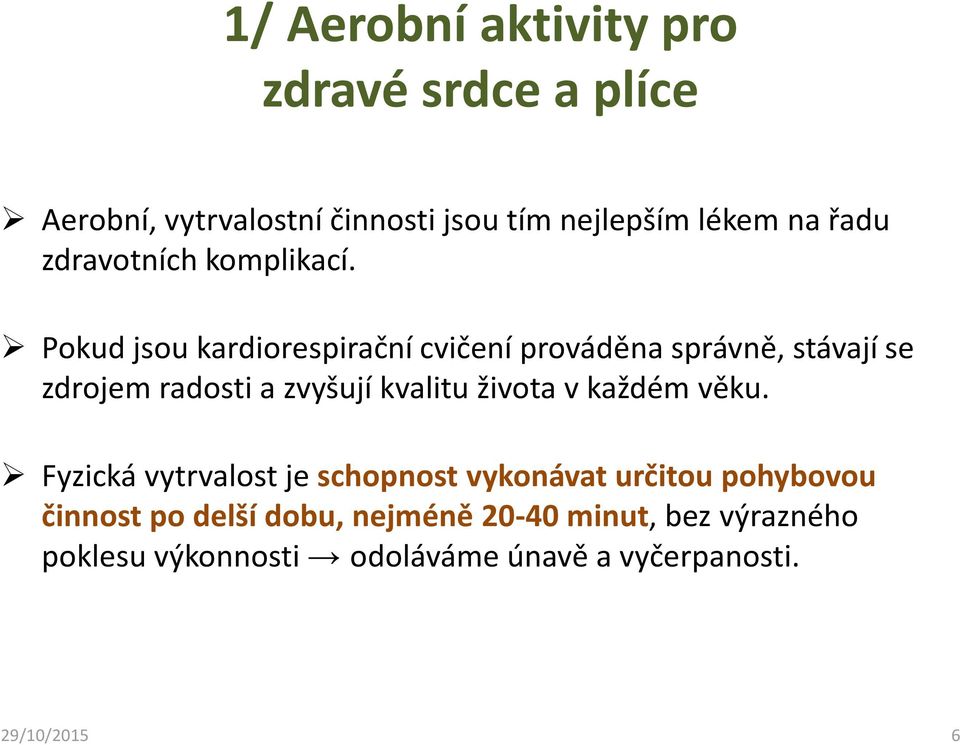 1/ Aerobní aktivity pro zdravé srdce a plíce

➢ Aerobní, vytrvalostní činnosti jsou tím nejlepším lékem na řadu zdravotních komplikací.

➢ Pokud jsou kardiorespirační cvičení prováděna správně, stávají se zdrojem radosti a zvyšují kvalitu života v každém věku.

➢ Fyzická vytrvalost je schopnost vykonávat určitou pohybovou činnost po delší dobu, nejméně 20-40 minut, bez výrazného poklesu výkonnosti → odoláváme únavě a vyčerpanosti.

29/10/2015

6